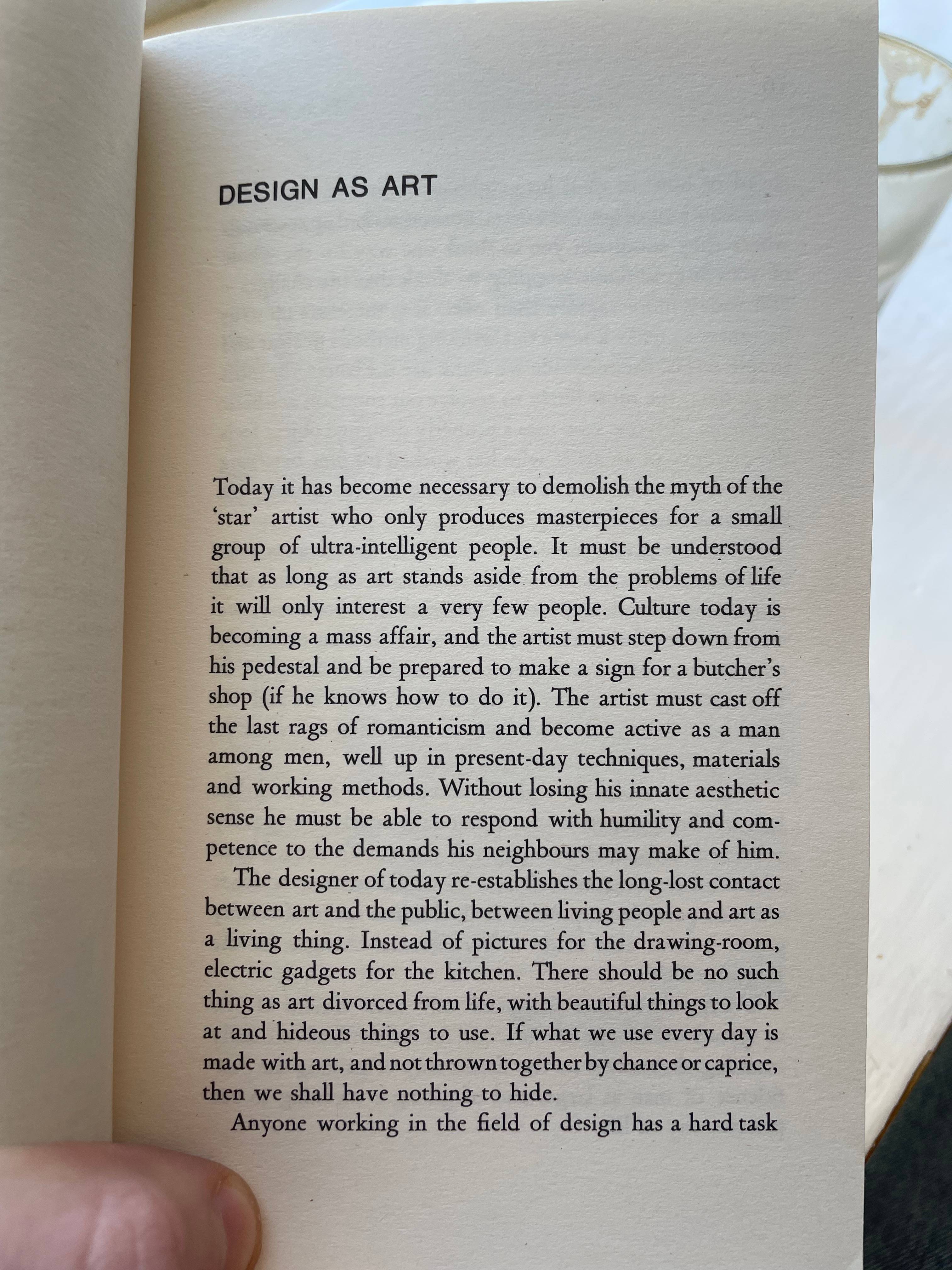 DESIGN AS ART

Today it has become necessary to demolish the myth of the 'star' artist who only produces masterpieces for a small group of ultra-intelligent people. It must be understood that as long as art stands aside from the problems of life it will only interest a very few people. Culture today is becoming a mass affair, and the artist must step down from his pedestal and be prepared to make a sign for a butcher's shop (if he knows how to do it). The artist must cast off the last rags of romanticism and become active as a man among men, well up in present-day techniques, materials and working methods. Without losing his innate aesthetic sense he must be able to respond with humility and competence to the demands his neighbours may make of him.

The designer of today re-establishes the long-lost contact between art and the public, between living people and art as a living thing. Instead of pictures for the drawing-room, electric gadgets for the kitchen. There should be no such thing as art divorced from life, with beautiful things to look at and hideous things to use. If what we use every day is made with art, and not thrown together by chance or caprice, then we shall have nothing to hide.

Anyone working in the field of design has a hard task